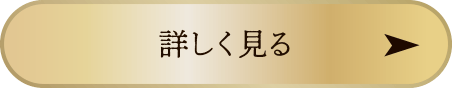 詳しく見る